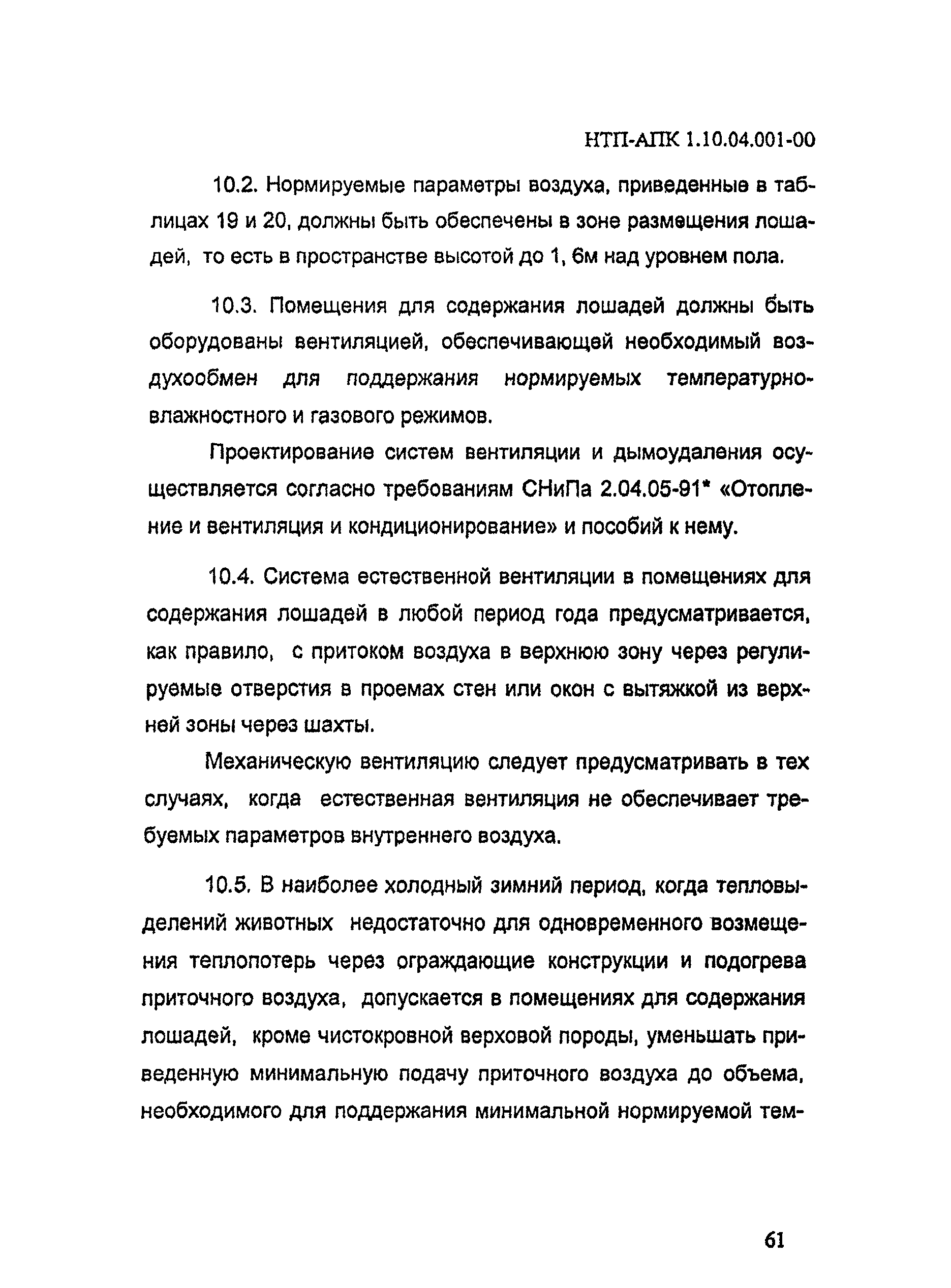 НТП-АПК 1.10.04.001-00

10.2. Нормируемые параметры воздуха, приведенные в таблицах 19 и 20, должны быть обеспечены в зоне размещения лошадей, то есть в пространстве высотой до 1, 6м над уровнем пола.

10.3. Помещения для содержания лошадей должны быть оборудованы вентиляцией, обеспечивающей необходимый воздухообмен для поддержания нормируемых температурно-влажностного и газового режимов.

Проектирование систем вентиляции и дымоудаления осуществляется согласно требованиям СНиПа 2.04.05-91* «Отопление и вентиляция и кондиционирование» и пособий к нему.

10.4. Система естественной вентиляции в помещениях для содержания лошадей в любой период года предусматривается, как правило, с притоком воздуха в верхнюю зону через регулируемые отверстия в проемах стен или окон с вытяжкой из верхней зоны через шахты.

Механическую вентиляцию следует предусматривать в тех случаях, когда естественная вентиляция не обеспечивает требуемых параметров внутреннего воздуха.

10.5. В наиболее холодный зимний период, когда тепловыделений животных недостаточно для одновременного возмещения теплопотерь через ограждающие конструкции и подогрева приточного воздуха, допускается в помещениях для содержания лошадей, кроме чистокровной верховой породы, уменьшать приведенную минимальную подачу приточного воздуха до объема, необходимого для поддержания минимальной нормируемой тем-

61